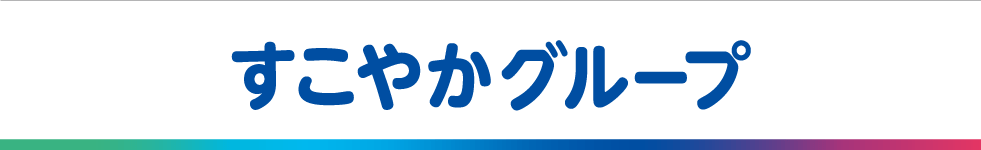 すこやかグループ